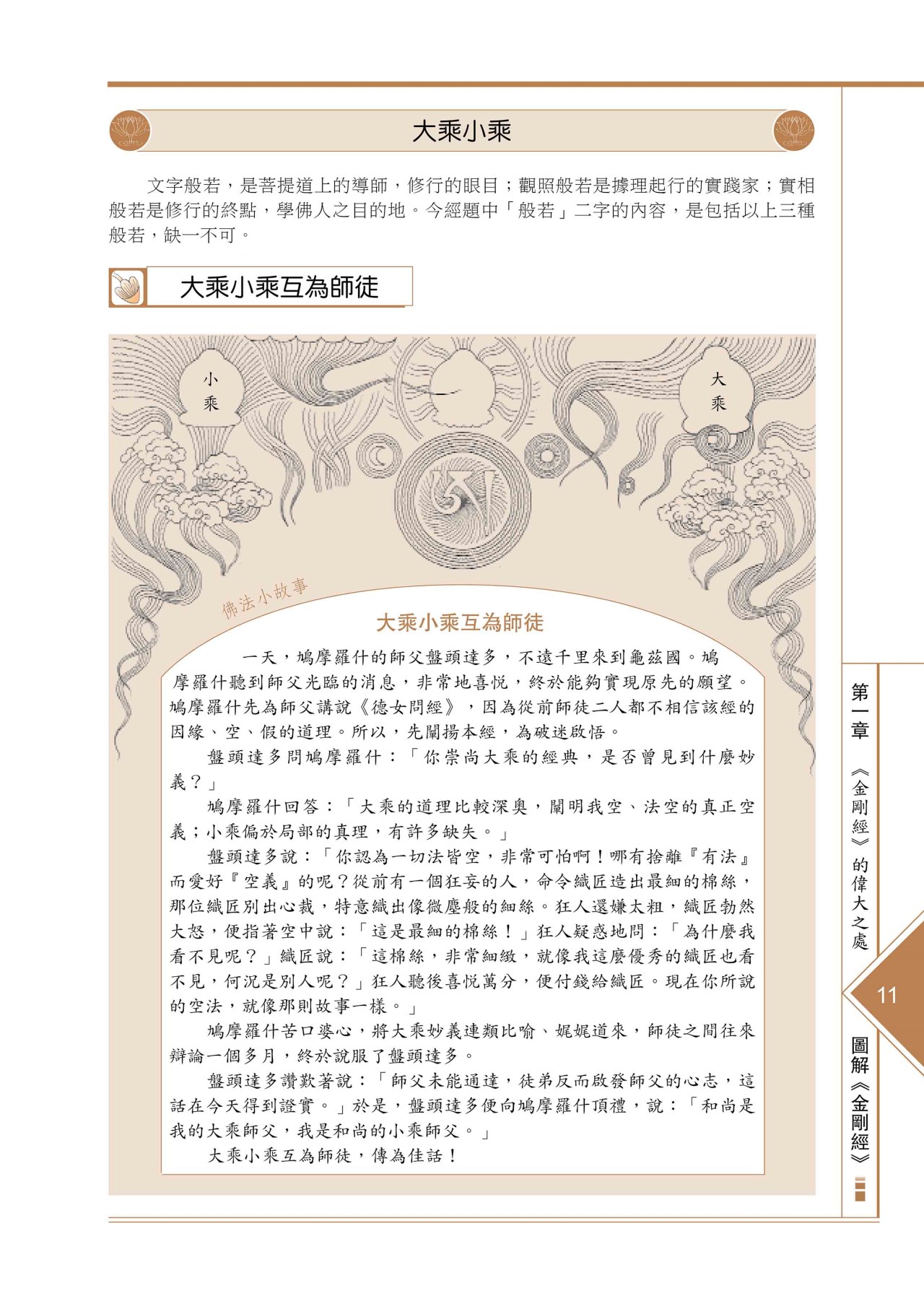 大乘小乘

文字般若，是菩提道上的導師，修行的眼目；觀照般若是據理起行的實踐家；實相般若是修行的終點，學佛人之目的地。今經題中「般若」二字的內容，是包括以上三種般若，缺一不可。

大乘小乘互為師徒

小乘

大乘

佛法小故事

大乘小乘互為師徒

一天，鳩摩羅什的師父盤頭達多，不遠千里來到龜茲國。鳩摩羅什聽到師父光臨的消息，非常地喜悅，終於能夠實現原先的願望。鳩摩羅什先為師父講說《德女問經》，因為從前師徒二人都不相信該經的因緣、空、假的道理。所以，先闡揚本經，為破迷啟悟。

盤頭達多問鳩摩羅什：「你崇尚大乘的經典，是否曾見到什麼妙義？」

鳩摩羅什回答：「大乘的道理比較深奧，闡明我空、法空的真正空義；小乘偏於局部的真理，有許多缺失。」

盤頭達多說：「你認為一切法皆空，非常可怕啊！哪有捨離『有法』而愛好『空義』的呢？從前有一個狂妄的人，命令織匠造出最細的棉絲，那位織匠別出心裁，特意織出像微塵般的細絲。狂人還嫌太粗，織匠勃然大怒，便指著空中說：「這是最細的棉絲！」狂人疑惑地問：「為什麼我看不見呢？」織匠說：「這棉絲，非常細緻，就像我這麼優秀的織匠也看不見，何況是別人呢？」狂人聽後喜悅萬分，便付錢給織匠。現在你所說的空法，就像那則故事一樣。」

鳩摩羅什苦口婆心，將大乘妙義連類比喻、娓娓道來，師徒之間往來辯論一個多月，終於說服了盤頭達多。

盤頭達多讚歎著說：「師父未能通達，徒弟反而啟發師父的心志，這話在今天得到證實。」於是，盤頭達多便向鳩摩羅什頂禮，說：「和尚是我的大乘師父，我是和尚的小乘師父。」

大乘小乘互為師徒，傳為佳話！

第一章 《金剛經》的偉大之處

11

圖解《金剛經》